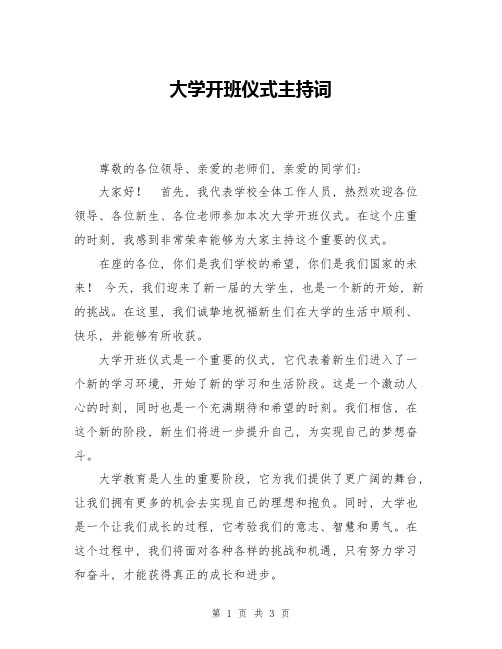 大学开班仪式主持词

尊敬的各位领导、亲爱的老师们，亲爱的同学们：

大家好！ 首先，我代表学校全体工作人员，热烈欢迎各位领导、各位新生、各位老师参加本次大学开班仪式。在这个庄重的时刻，我感到非常荣幸能够为大家主持这个重要的仪式。

在座的各位，你们是我们学校的希望，你们是我们国家的未来！ 今天，我们迎来了新一届的大学生，也是一个新的开始，新的挑战。在这里，我们诚挚地祝福新生们在大学的生活中顺利、快乐，并能够有所收获。

大学开班仪式是一个重要的仪式，它代表着新生们进入了一个新的学习环境，开始了新的学习和生活阶段。这是一个激动人心的时刻，同时也是一个充满期待和希望的时刻。我们相信，在这个新的阶段，新生们将进一步提升自己，为实现自己的梦想奋斗。

大学教育是人生的重要阶段，它为我们提供了更广阔的舞台，让我们拥有更多的机会去实现自己的理想和抱负。同时，大学也是一个让我们成长的过程，它考验我们的意志、智慧和勇气。在这个过程中，我们将面对各种各样的挑战和机遇，只有努力学习和奋斗，才能获得真正的成长和进步。

第 1 页 共 3 页